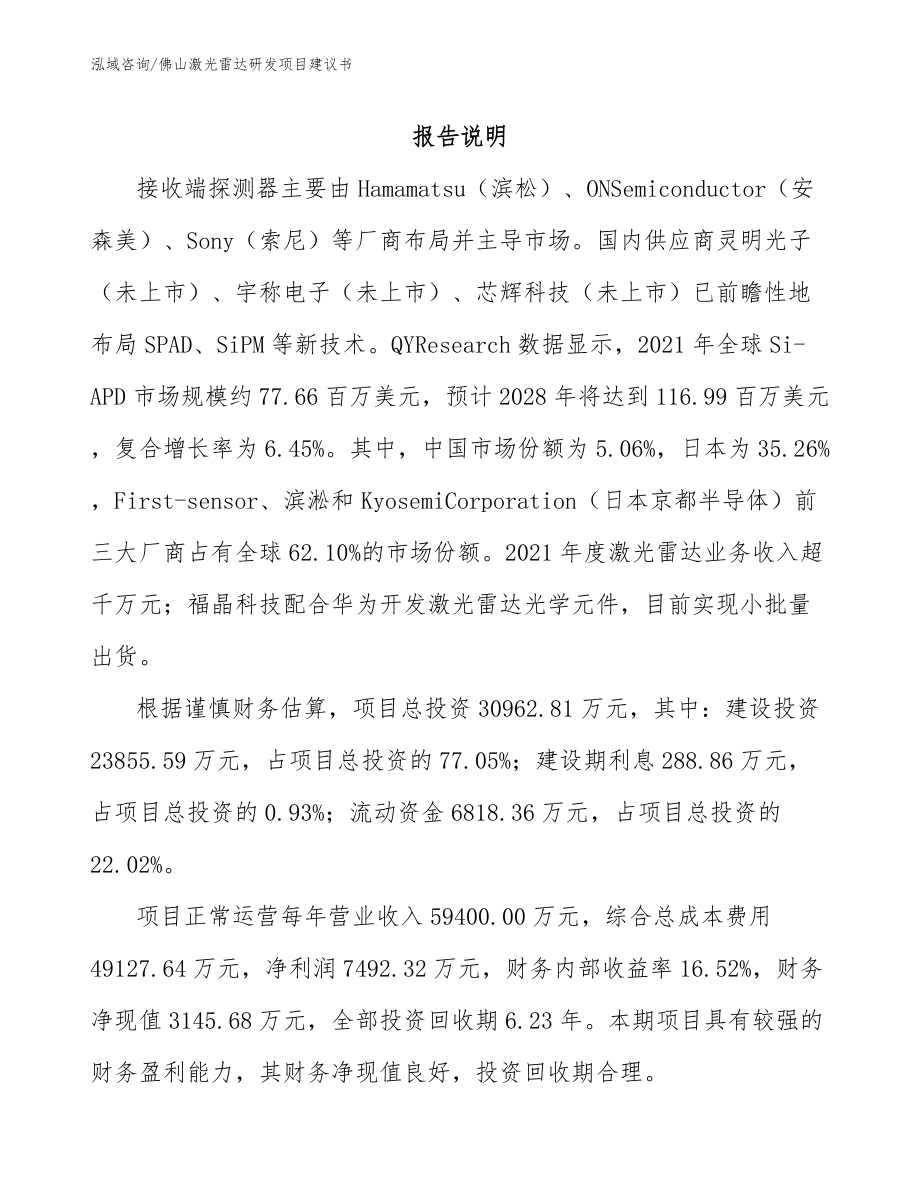 泓域咨询/佛山激光雷达研发项目建议书

报告说明

接收端探测器主要由Hamamatsu（滨松）、ONSemiconductor（安森美）、Sony（索尼）等厂商布局并主导市场。国内供应商灵明光子（未上市）、宇称电子（未上市）、芯辉科技（未上市）已前瞻性地布局SPAD、SiPM等新技术。QYResearch数据显示，2021年全球Si-APD市场规模约77.66百万美元，预计2028年将达到116.99百万美元，复合增长率为6.45%。其中，中国市场份额为5.06%，日本为35.26%，First-sensor、滨淞和KyosemiCorporation（日本京都半导体）前三大厂商占有全球62.10%的市场份额。2021年度激光雷达业务收入超千万元；福晶科技配合华为开发激光雷达光学元件，目前实现小批量出货。

根据谨慎财务估算，项目总投资30962.81万元，其中：建设投资23855.59万元，占项目总投资的77.05%；建设期利息288.86万元，占项目总投资的0.93%；流动资金6818.36万元，占项目总投资的22.02%。

项目正常运营每年营业收入59400.00万元，综合总成本费用49127.64万元，净利润7492.32万元，财务内部收益率16.52%，财务净现值3145.68万元，全部投资回收期6.23年。本期项目具有较强的财务盈利能力，其财务净现值良好，投资回收期合理。